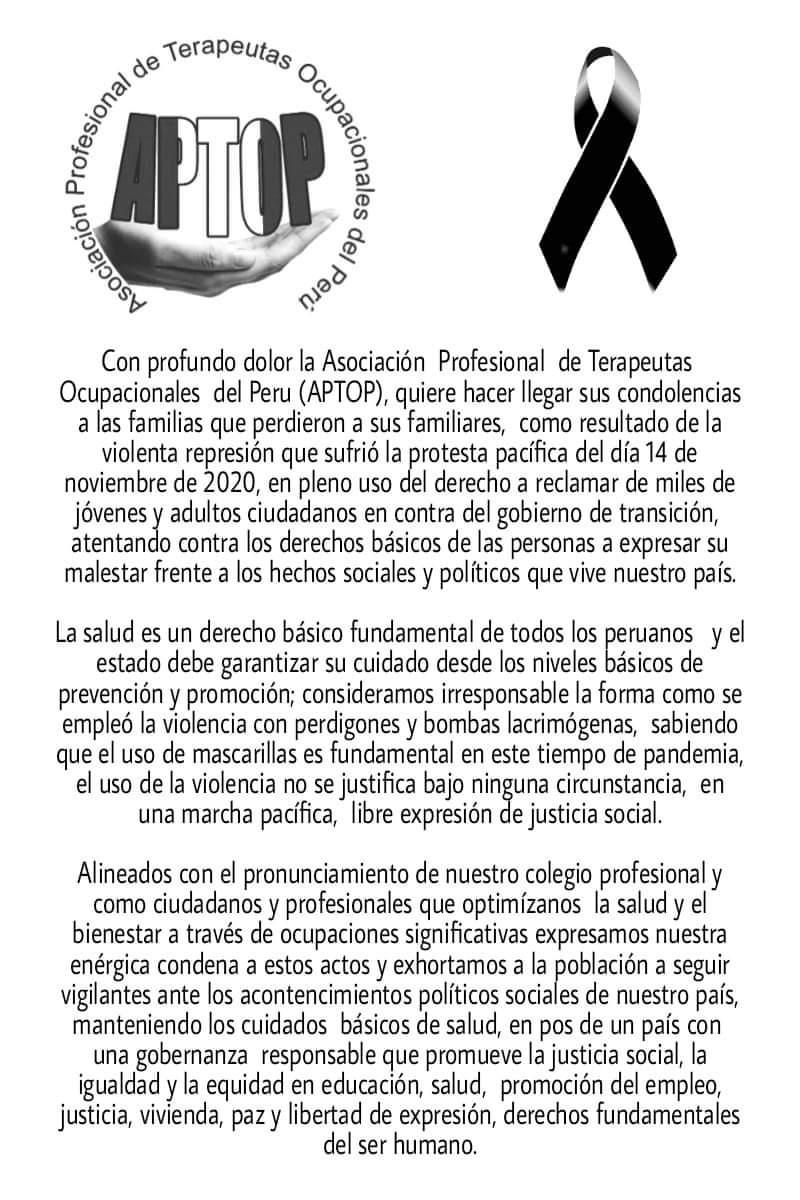 Asociación Profesional de Terapeutas Ocupacionales del Perú

APTOP

Con profundo dolor la Asociación Profesional de Terapeutas Ocupacionales del Peru (APTOP), quiere hacer llegar sus condolencias a las familias que perdieron a sus familiares, como resultado de la violenta represión que sufrió la protesta pacífica del día 14 de noviembre de 2020, en pleno uso del derecho a reclamar de miles de jóvenes y adultos ciudadanos en contra del gobierno de transición, atentando contra los derechos básicos de las personas a expresar su malestar frente a los hechos sociales y políticos que vive nuestro país.

La salud es un derecho básico fundamental de todos los peruanos y el estado debe garantizar su cuidado desde los niveles básicos de prevención y promoción; consideramos irresponsable la forma como se empleó la violencia con perdigones y bombas lacrimógenas, sabiendo que el uso de mascarillas es fundamental en este tiempo de pandemia, el uso de la violencia no se justifica bajo ninguna circunstancia, en una marcha pacífica, libre expresión de justicia social.

Alineados con el pronunciamiento de nuestro colegio profesional y como ciudadanos y profesionales que optimízanos la salud y el bienestar a través de ocupaciones significativas expresamos nuestra enérgica condena a estos actos y exhortamos a la población a seguir vigilantes ante los acontencimientos políticos sociales de nuestro país, manteniendo los cuidados básicos de salud, en pos de un país con una gobernanza responsable que promueve la justicia social, la igualdad y la equidad en educación, salud, promoción del empleo, justicia, vivienda, paz y libertad de expresión, derechos fundamentales del ser humano.